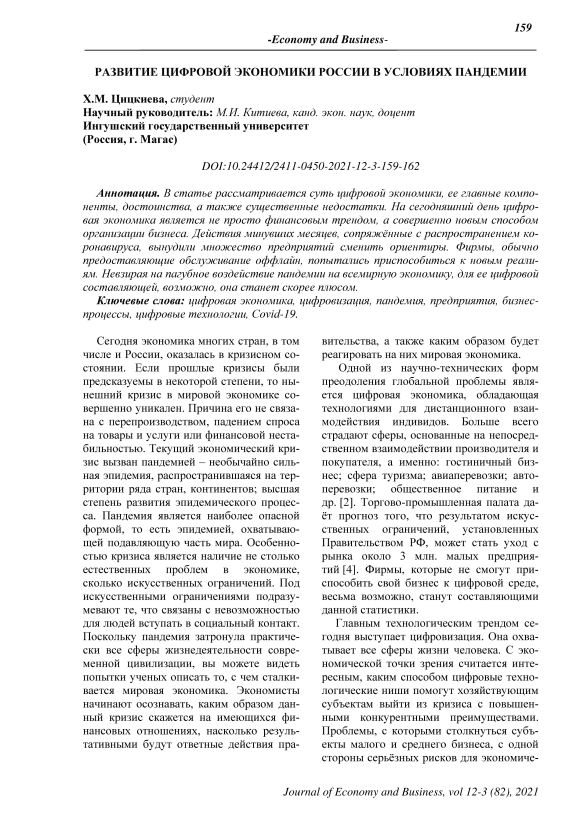 159

-Economy and Business-

РАЗВИТИЕ ЦИФРОВОЙ ЭКОНОМИКИ РОССИИ В УСЛОВИЯХ ПАНДЕМИИ

Х.М. Цицкиева, студент
Научный руководитель: М.И. Китиева, канд. экон. наук, доцент
Ингушский государственный университет
(Россия, г. Магас)

DOI:10.24412/2411-0450-2021-12-3-159-162

Аннотация. В статье рассматривается суть цифровой экономики, ее главные компоненты, достоинства, а также существенные недостатки. На сегодняшний день цифровая экономика является не просто финансовым трендом, а совершенно новым способом организации бизнеса. Действия минувших месяцев, сопряжённые с распространением коронавируса, вынудили множество предприятий сменить ориентиры. Фирмы, обычно предоставляющие обслуживание оффлайн, попытались приспособиться к новым реалиям. Невзирая на пагубное воздействие пандемии на всемирную экономику, для ее цифровой составляющей, возможно, она станет скорее плюсом.

Ключевые слова: цифровая экономика, цифровизация, пандемия, предприятия, бизнес-процессы, цифровые технологии, Covid-19.

Сегодня экономика многих стран, в том числе и России, оказалась в кризисном состоянии. Если прошлые кризисы были предсказуемы в некоторой степени, то нынешний кризис в мировой экономике совершенно уникален. Причина его не связана с перепроизводством, падением спроса на товары и услуги или финансовой нестабильностью. Текущий экономический кризис вызван пандемией – необычайно сильная эпидемия, распространившаяся на территории ряда стран, континентов; высшая степень развития эпидемического процесса. Пандемия является наиболее опасной формой, то есть эпидемией, охватывающей подавляющую часть мира. Особенностью кризиса является наличие не столько естественных проблем в экономике, сколько искусственных ограничений. Под искусственными ограничениями подразумевают те, что связаны с невозможностью для людей вступать в социальный контакт. Поскольку пандемия затронула практически все сферы жизнедеятельности современной цивилизации, вы можете видеть попытки ученых описать то, с чем сталкивается мировая экономика. Экономисты начинают осознавать, каким образом данный кризис скажется на имеющихся финансовых отношениях, насколько результативными будут ответные действия правительства, а также каким образом будет реагировать на них мировая экономика.

Одной из научно-технических форм преодоления глобальной проблемы является цифровая экономика, обладающая технологиями для дистанционного взаимодействия индивидов. Больше всего страдают сферы, основанные на непосредственном взаимодействии производителя и покупателя, а именно: гостиничный бизнес; сфера туризма; авиаперевозки; автоперевозки; общественное питание и др. [2]. Торгово-промышленная палата даёт прогноз того, что результатом искусственных ограничений, установленных Правительством РФ, может стать уход с рынка около 3 млн. малых предприятий [4]. Фирмы, которые не смогут приспособить свой бизнес к цифровой среде, весьма возможно, станут составляющими данной статистики.

Главным технологическим трендом сегодня выступает цифровизация. Она охватывает все сферы жизни человека. С экономической точки зрения считается интересным, каким способом цифровые технологические ниши помогут хозяйствующим субъектам выйти из кризиса с повышенными конкурентными преимуществами. Проблемы, с которыми столкнуться субъекты малого и среднего бизнеса, с одной стороны серьёзных рисков для экономиче-

Journal of Economy and Business, vol 12-3 (82), 2021